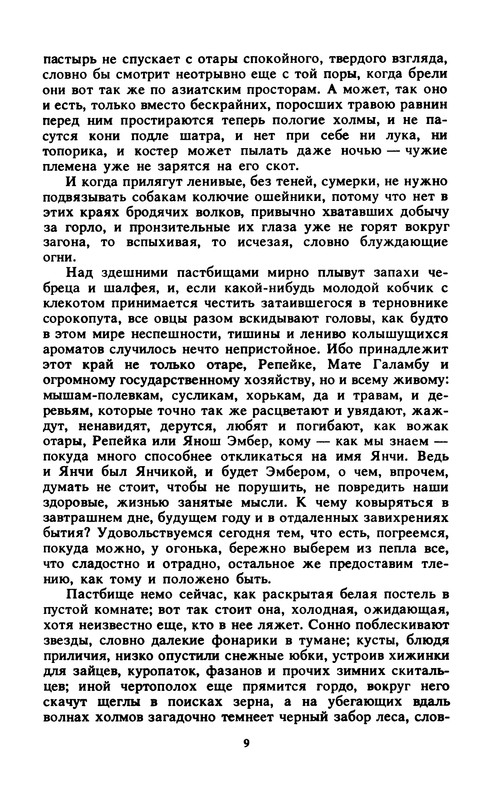 пастырь не спускает с отары спокойного, твердого взгляда, словно бы смотрит неотрывно еще с той поры, когда брели они вот так же по азиатским просторам. А может, так оно и есть, только вместо бескрайних, поросших травою равнин перед ним простираются теперь пологие холмы, и не пасутся кони подле шатра, и нет при себе ни лука, ни топорика, и костер может пылать даже ночью — чужие племена уже не зарятся на его скот.

И когда прилягут ленивые, без теней, сумерки, не нужно подвязывать собакам колючие ошейники, потому что нет в этих краях бродячих волков, привычно хватавших добычу за горло, и пронзительные их глаза уже не горят вокруг загона, то вспыхивая, то исчезая, словно блуждающие огни.

Над здешними пастбищами мирно плывут запахи чебреца и шалфея, и, если какой-нибудь молодой кобчик с клекотом принимается честить затаившегося в терновнике сорокопута, все овцы разом вскидывают головы, как будто в этом мире неспешности, тишины и лениво колышущихся ароматов случилось нечто непристойное. Ибо принадлежит этот край не только отаре, Репейке, Мате Галамбу и огромному государственному хозяйству, но и всему живому: мышам-полевкам, сусликам, хорькам, да и травам, и деревьям, которые точно так же расцветают и увядают, жаждут, ненавидят, дерутся, любят и погибают, как вожак отары, Репейка или Янош Эмбер, кому — как мы знаем — покуда много способнее откликаться на имя Янчи. Ведь и Янчи был Янчикой, и будет Эмбером, о чем, впрочем, думать не стоит, чтобы не порушить, не повредить наши здоровые, жизнью занятые мысли. К чему ковыряться в завтрашнем дне, будущем году и в отдаленных завихрениях бытия? Удовольствуемся сегодня тем, что есть, погреемся, покуда можно, у огонька, бережно выберем из пепла все, что сладостно и отрадно, остальное же предоставим тлению, как тому и положено быть.

Пастбище немо сейчас, как раскрытая белая постель в пустой комнате; вот так стоит она, холодная, ожидающая, хотя неизвестно еще, кто в нее ляжет. Сонно поблескивают звезды, словно далекие фонарики в тумане; кусты, блюдя приличия, низко опустили снежные юбки, устроив хижинки для зайцев, куропаток, фазанов и прочих зимних скитальцев; иной чертополох еще прямится гордо, вокруг него скачут щеглы в поисках зерна, а на убегающих вдаль волнах холмов загадочно темнеет черный забор леса, слов-

9